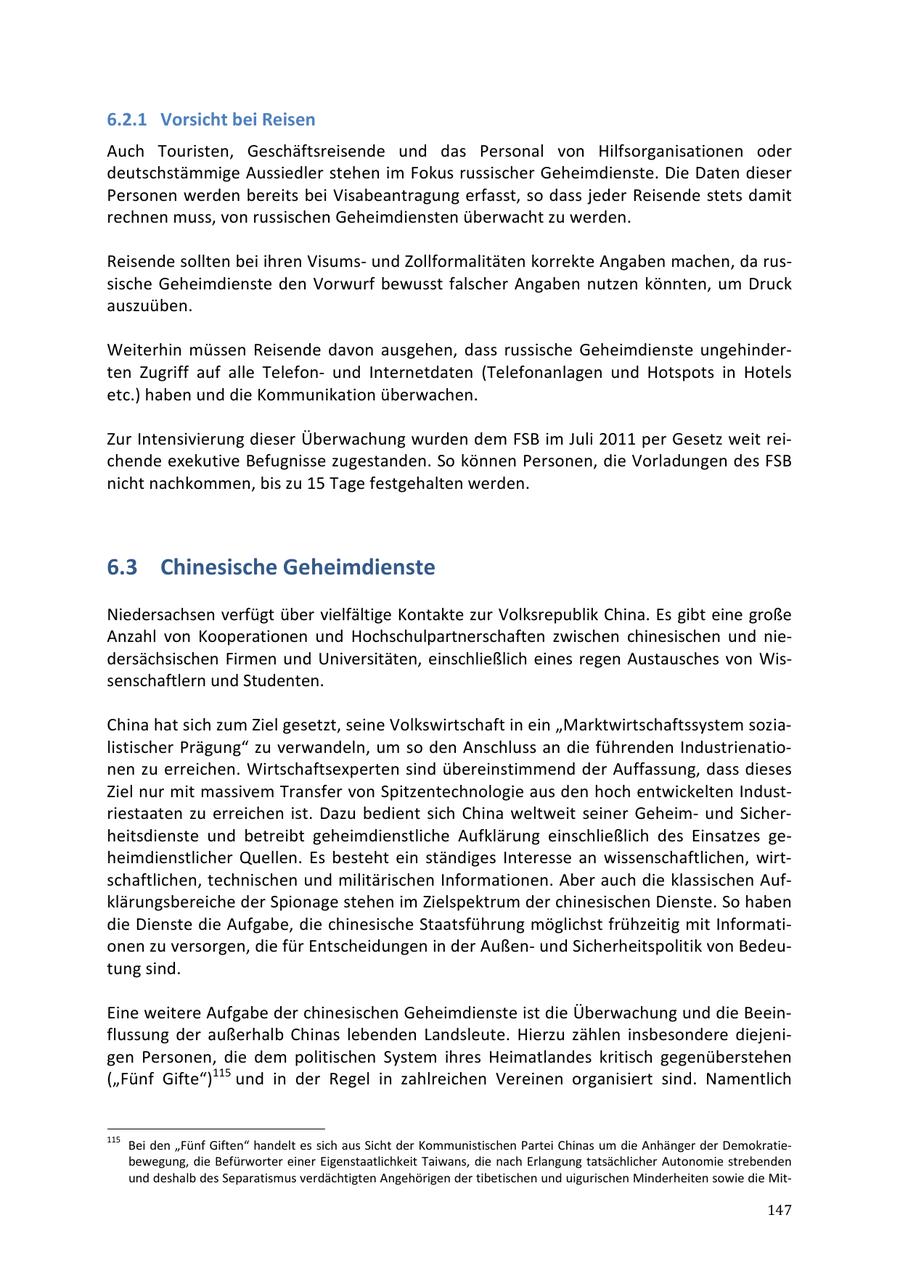 6.2.1 Vorsicht bei Reisen

Auch Touristen, Geschäftsreisende und das Personal von Hilfsorganisationen oder deutschstämmige Aussiedler stehen im Fokus russischer Geheimdienste. Die Daten dieser Personen werden bereits bei Visabeantragung erfasst, so dass jeder Reisende stets damit rechnen muss, von russischen Geheimdiensten überwacht zu werden.

Reisende sollten bei ihren Visums- und Zollformalitäten korrekte Angaben machen, da russische Geheimdienste den Vorwurf bewusst falscher Angaben nutzen könnten, um Druck auszuüben.

Weiterhin müssen Reisende davon ausgehen, dass russische Geheimdienste ungehinderten Zugriff auf alle Telefon- und Internetdaten (Telefonanlagen und Hotspots in Hotels etc.) haben und die Kommunikation überwachen.

Zur Intensivierung dieser Überwachung wurden dem FSB im Juli 2011 per Gesetz weit reichende exekutive Befugnisse zugestanden. So können Personen, die Vorladungen des FSB nicht nachkommen, bis zu 15 Tage festgehalten werden.

6.3 Chinesische Geheimdienste

Niedersachsen verfügt über vielfältige Kontakte zur Volksrepublik China. Es gibt eine große Anzahl von Kooperationen und Hochschulpartnerschaften zwischen chinesischen und niedersächsischen Firmen und Universitäten, einschließlich eines regen Austausches von Wissenschaftlern und Studenten.

China hat sich zum Ziel gesetzt, seine Volkswirtschaft in ein „Marktwirtschaftssystem sozialistischer Prägung“ zu verwandeln, um so den Anschluss an die führenden Industrienationen zu erreichen. Wirtschaftsexperten sind übereinstimmend der Auffassung, dass dieses Ziel nur mit massivem Transfer von Spitzentechnologie aus den hoch entwickelten Industriestaaten zu erreichen ist. Dazu bedient sich China weltweit seiner Geheim- und Sicherheitsdienste und betreibt geheimdienstliche Aufklärung einschließlich des Einsatzes geheimdienstlicher Quellen. Es besteht ein ständiges Interesse an wissenschaftlichen, wirtschaftlichen, technischen und militärischen Informationen. Aber auch die klassischen Aufklärungsbereiche der Spionage stehen im Zielspektrum der chinesischen Dienste. So haben die Dienste die Aufgabe, die chinesische Staatsführung möglichst frühzeitig mit Informationen zu versorgen, die für Entscheidungen in der Außen- und Sicherheitspolitik von Bedeutung sind.

Eine weitere Aufgabe der chinesischen Geheimdienste ist die Überwachung und die Beeinflussung der außerhalb Chinas lebenden Landsleute. Hierzu zählen insbesondere diejenigen Personen, die dem politischen System ihres Heimatlandes kritisch gegenüberstehen („Fünf Gifte“)$^{115}$ und in der Regel in zahlreichen Vereinen organisiert sind. Namentlich

$^{115}$ Bei den „Fünf Giften“ handelt es sich aus Sicht der Kommunistischen Partei Chinas um die Anhänger der Demokratiebewegung, die Befürworter einer Eigenstaatlichkeit Taiwans, die nach Erlangung tatsächlicher Autonomie strebenden und deshalb des Separatismus verdächtigten Angehörigen der tibetischen und uigurischen Minderheiten sowie die Mit-

147